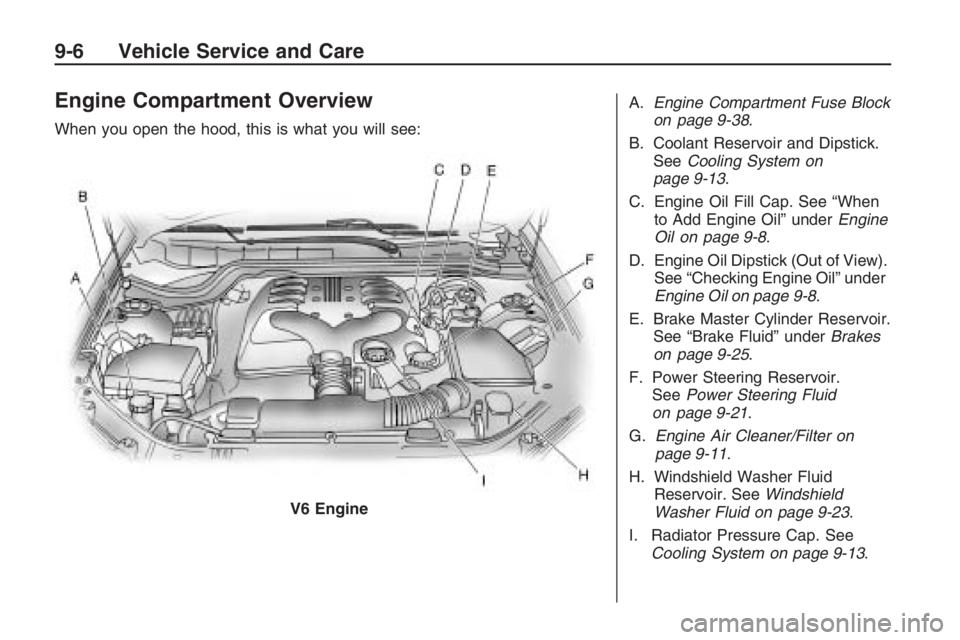 9-6 Vehicle Service and Care

Engine Compartment Overview

When you open the hood, this is what you will see:

B
A
C D E
F
G
H
I

V6 Engine

A. Engine Compartment Fuse Block on page 9-38.

B. Coolant Reservoir and Dipstick. See Cooling System on page 9-13.

C. Engine Oil Fill Cap. See “When to Add Engine Oil” under Engine Oil on page 9-8.

D. Engine Oil Dipstick (Out of View). See “Checking Engine Oil” under Engine Oil on page 9-8.

E. Brake Master Cylinder Reservoir. See “Brake Fluid” under Brakes on page 9-25.

F. Power Steering Reservoir. See Power Steering Fluid on page 9-21.

G. Engine Air Cleaner/Filter on page 9-11.

H. Windshield Washer Fluid Reservoir. See Windshield Washer Fluid on page 9-23.

I. Radiator Pressure Cap. See Cooling System on page 9-13.

carmanualsonline.info